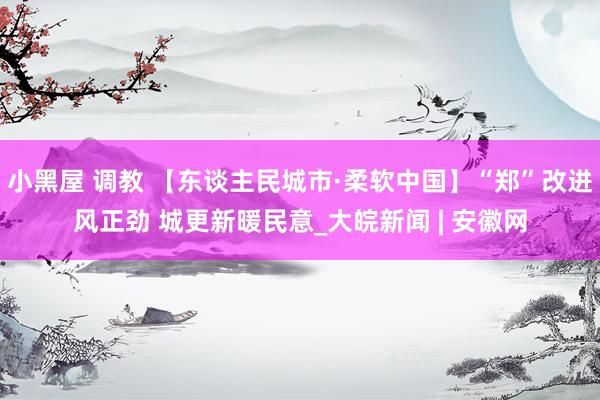 小黑屋 调教 【东谈主民城市·柔软中国】“郑”改进风正劲 城更新暖民意_大皖新闻 | 安徽网